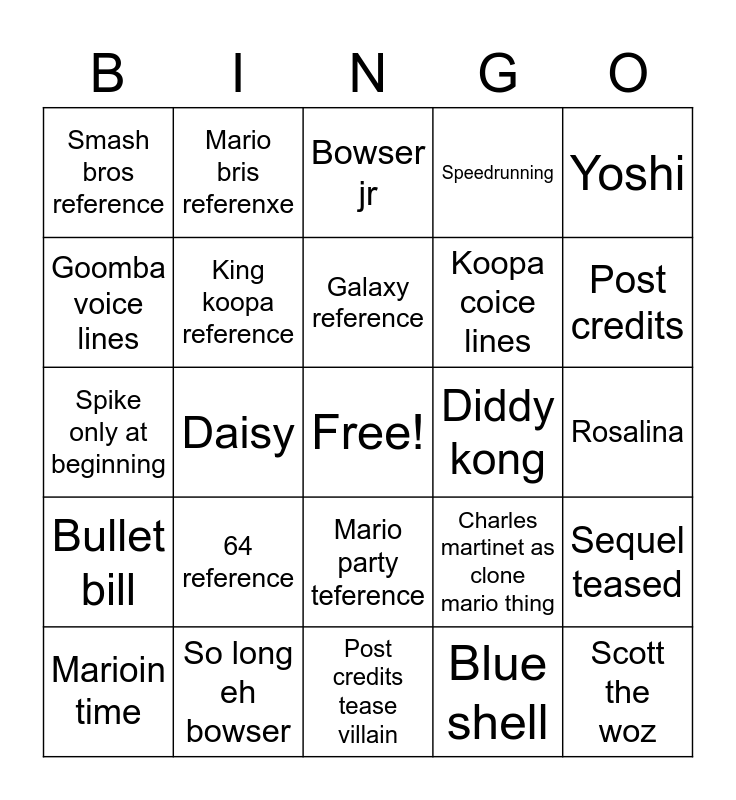 | B | I | N | G | O |
|---|---|---|---|---|
| Smash bros reference | Mario bris referenxe | Bowser jr | Speedrunning | Yoshi |
| Goomba voice lines | King koopa reference | Galaxy reference | Koopa coice lines | Post credits |
| Spike only at beginning | Daisy | Free! | Diddy kong | Rosalina |
| Bullet bill | 64 reference | Mario party teference | Charles martinet as clone mario thing | Sequel teased |
| Marioin time | So long eh bowser | Post credits tease villain | Blue shell | Scott the woz |